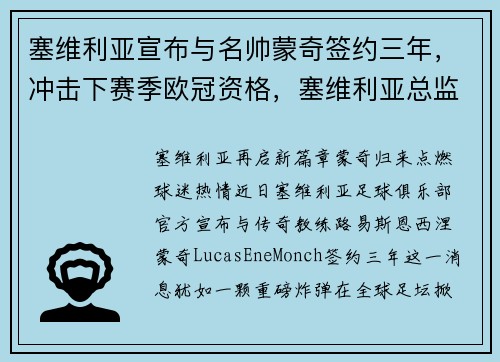 塞维利亚宣布与名帅蒙奇签约三年，冲击下赛季欧冠资格，塞维利亚总监

塞维利亚再启新篇章蒙奇归来点燃球迷热情近日塞维利亚足球俱乐部官方宣布与传奇教练路易斯恩西涅蒙奇LucasEneMonch签约三年这一消息犹如一颗重磅炸弹在全球足坛掀